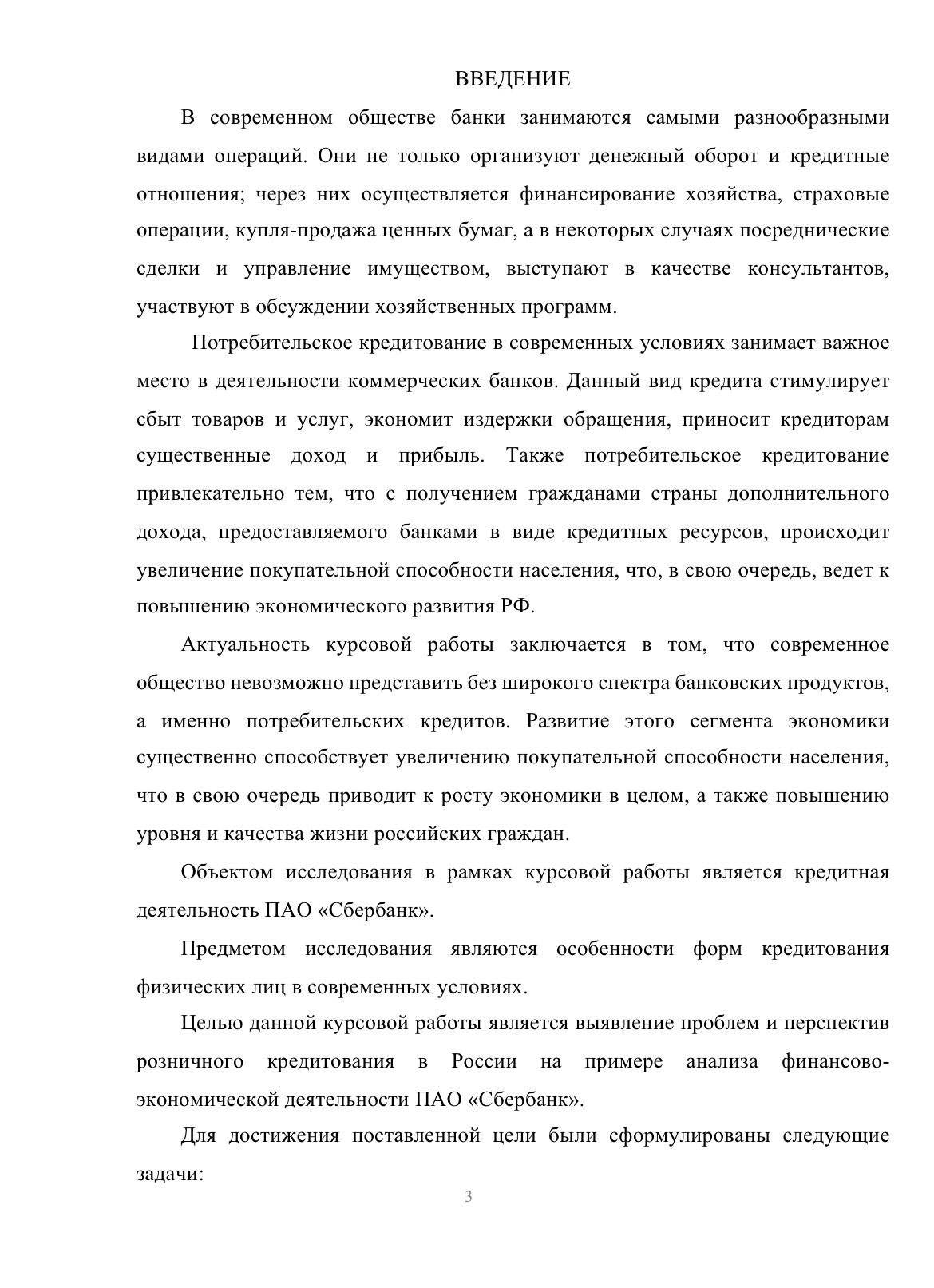 ВВЕДЕНИЕ

В современном обществе банки занимаются самыми разнообразными видами операций. Они не только организуют денежный оборот и кредитные отношения; через них осуществляется финансирование хозяйства, страховые операции, купля-продажа ценных бумаг, а в некоторых случаях посреднические сделки и управление имуществом, выступают в качестве консультантов, участвуют в обсуждении хозяйственных программ.

Потребительское кредитование в современных условиях занимает важное место в деятельности коммерческих банков. Данный вид кредита стимулирует сбыт товаров и услуг, экономит издержки обращения, приносит кредиторам существенные доход и прибыль. Также потребительское кредитование привлекательно тем, что с получением гражданами страны дополнительного дохода, предоставляемого банками в виде кредитных ресурсов, происходит увеличение покупательной способности населения, что, в свою очередь, ведет к повышению экономического развития РФ.

Актуальность курсовой работы заключается в том, что современное общество невозможно представить без широкого спектра банковских продуктов, а именно потребительских кредитов. Развитие этого сегмента экономики существенно способствует увеличению покупательной способности населения, что в свою очередь приводит к росту экономики в целом, а также повышению уровня и качества жизни российских граждан.

Объектом исследования в рамках курсовой работы является кредитная деятельность ПАО «Сбербанк».

Предметом исследования являются особенности форм кредитования физических лиц в современных условиях.

Целью данной курсовой работы является выявление проблем и перспектив розничного кредитования в России на примере анализа финансово-экономической деятельности ПАО «Сбербанк».

Для достижения поставленной цели были сформулированы следующие задачи:

3